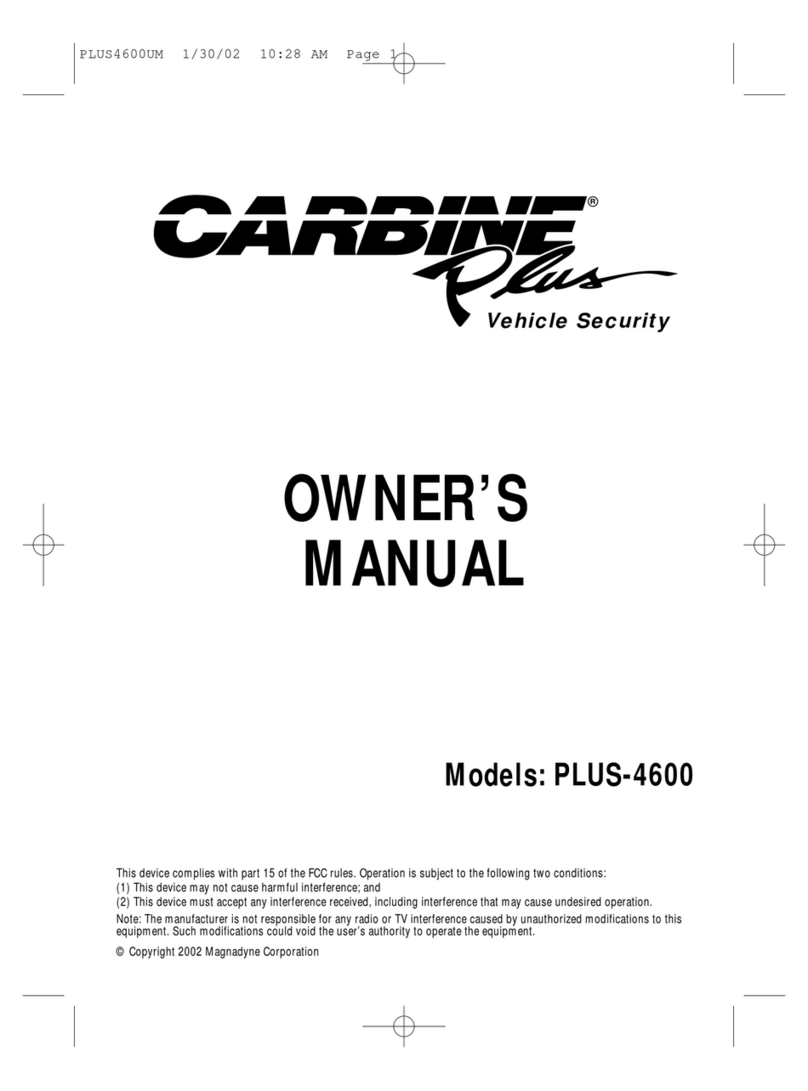 PLUS4600UM 1/30/02 10:28 AM Page 1

CARBINE®
Plus
Vehicle Security

OWNER'S
MANUAL

Models: PLUS-4600

This device complies with part 15 of the FCC rules. Operation is subject to the following two conditions:
(1) This device may not cause harmful interference; and
(2) This device must accept any interference received, including interference that may cause undesired operation.
Note: The manufacturer is not responsible for any radio or TV interference caused by unauthorized modifications to this equipment. Such modifications could void the user's authority to operate the equipment.

© Copyright 2002 Magnadyne Corporation